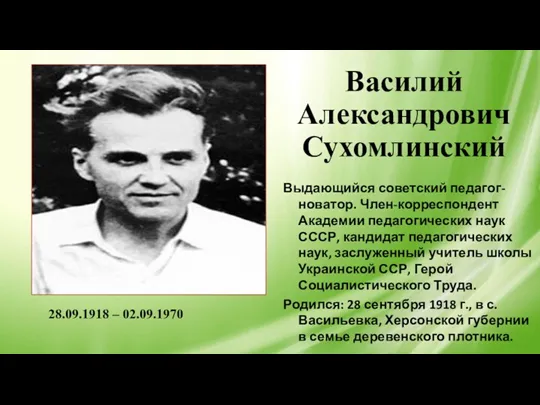 Василий Александрович Сухомлинский

Выдающийся советский педагог-новатор. Член-корреспондент Академии педагогических наук СССР, кандидат педагогических наук, заслуженный учитель школы Украинской ССР, Герой Социалистического Труда.

Родился: 28 сентября 1918 г., в с. Васильевка, Херсонской губернии в семье деревенского плотника.

28.09.1918 – 02.09.1970